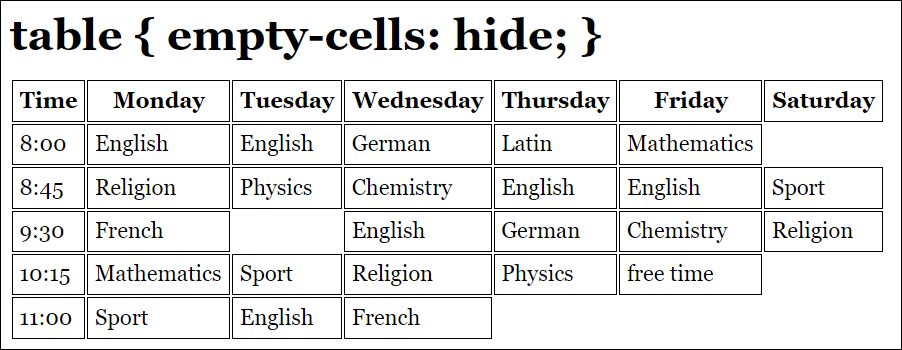 table { empty-cells: hide; }

| Time | Monday | Tuesday | Wednesday | Thursday | Friday | Saturday |
|---|---|---|---|---|---|---|
| 8:00 | English | English | German | Latin | Mathematics | |
| 8:45 | Religion | Physics | Chemistry | English | English | Sport |
| 9:30 | French | | English | German | Chemistry | Religion |
| 10:15 | Mathematics | Sport | Religion | Physics | free time | |
| 11:00 | Sport | English | French | | | |